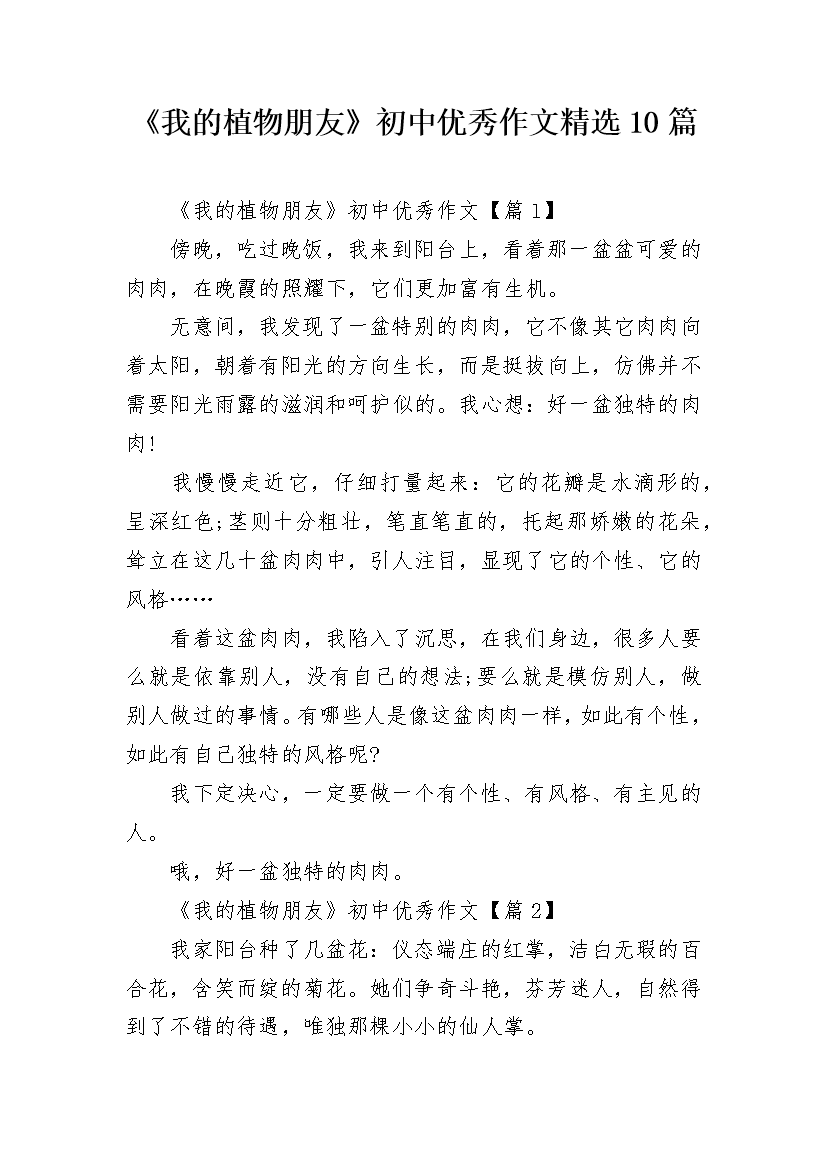 《我的植物朋友》初中优秀作文精选10篇

《我的植物朋友》初中优秀作文【篇1】

傍晚，吃过晚饭，我来到阳台上，看着那一盆盆可爱的肉肉，在晚霞的照耀下，它们更加富有生机。

无意间，我发现了一盆特别的肉肉，它不像其它肉肉向着太阳，朝着有阳光的方向生长，而是挺拔向上，仿佛并不需要阳光雨露的滋润和呵护似的。我心想：好一盆独特的肉肉!

我慢慢走近它，仔细打量起来：它的花瓣是水滴形的，呈深红色;茎则十分粗壮，笔直笔直的，托起那娇嫩的花朵，耸立在这几十盆肉肉中，引人注目，显现了它的个性、它的风格……

看着这盆肉肉，我陷入了沉思，在我们身边，很多人要么就是依靠别人，没有自己的想法;要么就是模仿别人，做别人做过的事情。有哪些人是像这盆肉肉一样，如此有个性，如此有自己独特的风格呢?

我下定决心，一定要做一个有个性、有风格、有主见的人。

哦，好一盆独特的肉肉。

《我的植物朋友》初中优秀作文【篇2】

我家阳台种了几盆花：仪态端庄的红掌，洁白无瑕的百合花，含笑而绽的菊花。她们争奇斗艳，芬芳迷人，自然得到了不错的待遇，唯独那棵小小的仙人掌。